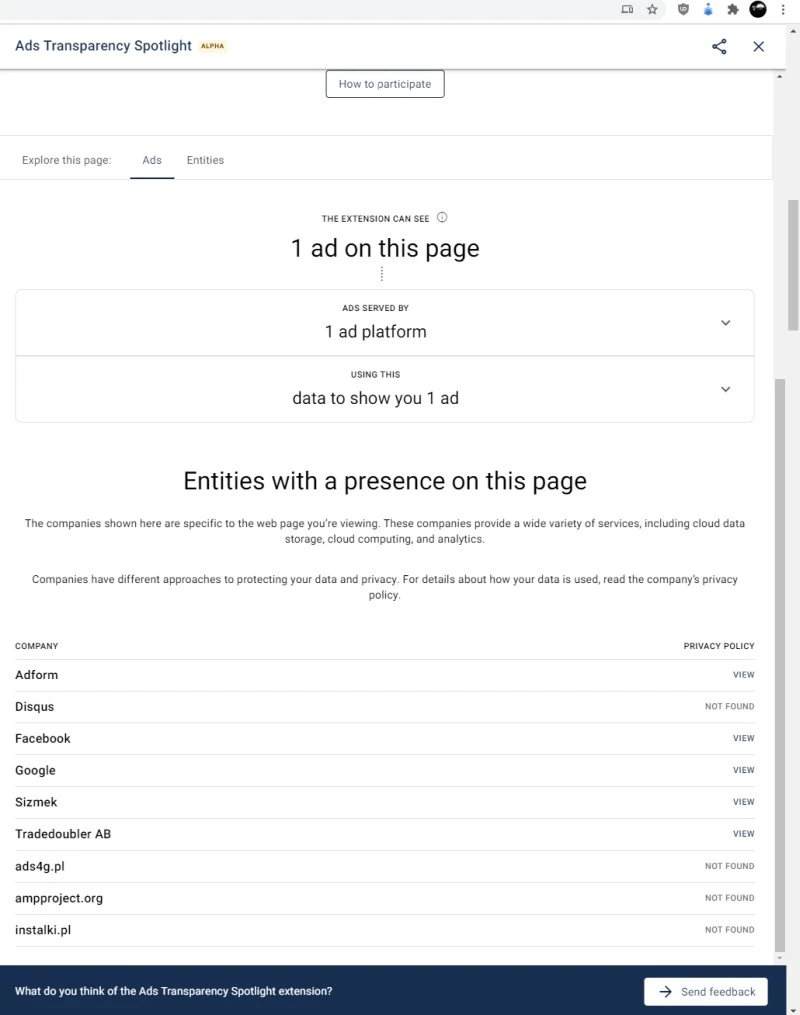 Ads Transparency Spotlight ALPHA

How to participate

Explore this page: Ads Entities

THE EXTENSION CAN SEE

1 ad on this page

ADS SERVED BY
1 ad platform

USING THIS
data to show you 1 ad

Entities with a presence on this page

The companies shown here are specific to the web page you're viewing. These companies provide a wide variety of services, including cloud data storage, cloud computing, and analytics.

Companies have different approaches to protecting your data and privacy. For details about how your data is used, read the company's privacy policy.

| COMPANY | PRIVACY POLICY |
|---|---|
| Adform | VIEW |
| Disqus | NOT FOUND |
| Facebook | VIEW |
| Google | VIEW |
| Sizmek | VIEW |
| Tradedoubler AB | VIEW |
| ads4g.pl | NOT FOUND |
| ampproject.org | NOT FOUND |
| instalki.pl | NOT FOUND |

What do you think of the Ads Transparency Spotlight extension?

Send feedback